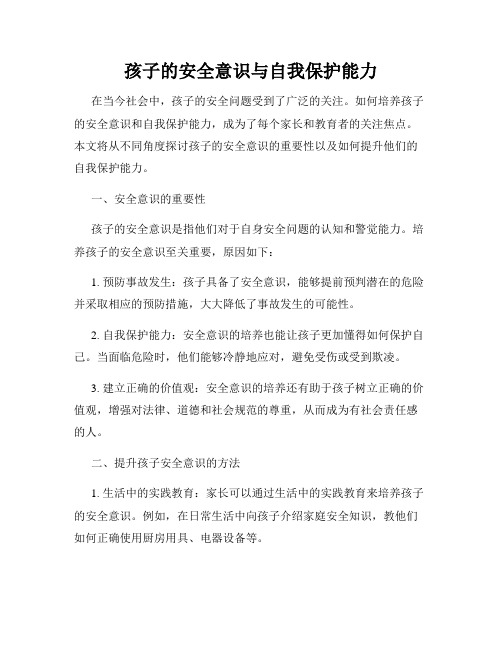 孩子的安全意识与自我保护能力

在当今社会中，孩子的安全问题受到了广泛的关注。如何培养孩子的安全意识和自我保护能力，成为了每个家长和教育者的关注焦点。本文将从不同角度探讨孩子的安全意识的重要性以及如何提升他们的自我保护能力。

一、安全意识的重要性

孩子的安全意识是指他们对于自身安全问题的认知和警觉能力。培养孩子的安全意识至关重要，原因如下：

1. 预防事故发生：孩子具备了安全意识，能够提前预判潜在的危险并采取相应的预防措施，大大降低了事故发生的可能性。

2. 自我保护能力：安全意识的培养也能让孩子更加懂得如何保护自己。当面临危险时，他们能够冷静地应对，避免受伤或受到欺凌。

3. 建立正确的价值观：安全意识的培养还有助于孩子树立正确的价值观，增强对法律、道德和社会规范的尊重，从而成为有社会责任感的人。

二、提升孩子安全意识的方法

1. 生活中的实践教育：家长可以通过生活中的实践教育来培养孩子的安全意识。例如，在日常生活中向孩子介绍家庭安全知识，教他们如何正确使用厨房用具、电器设备等。